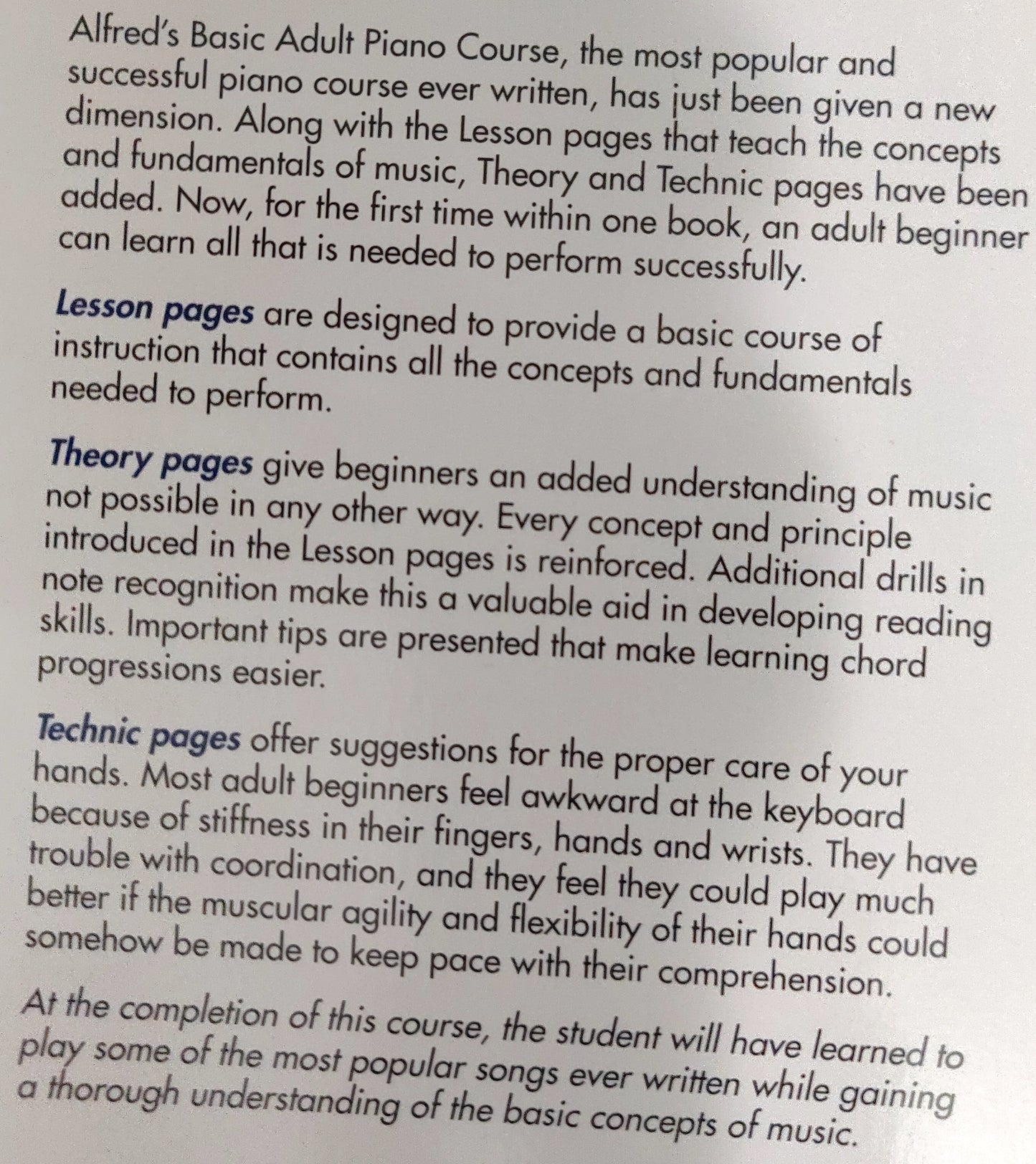 Alfred's Basic Adult Piano Course, the most popular and successful piano course ever written, has just been given a new dimension. Along with the Lesson pages that teach the concepts and fundamentals of music, Theory and Technic pages have been added. Now, for the first time within one book, an adult beginner can learn all that is needed to perform successfully.

Lesson pages are designed to provide a basic course of instruction that contains all the concepts and fundamentals needed to perform.

Theory pages give beginners an added understanding of music not possible in any other way. Every concept and principle introduced in the Lesson pages is reinforced. Additional drills in note recognition make this a valuable aid in developing reading skills. Important tips are presented that make learning chord progressions easier.

Technic pages offer suggestions for the proper care of your hands. Most adult beginners feel awkward at the keyboard because of stiffness in their fingers, hands and wrists. They have trouble with coordination, and they feel they could play much better if the muscular agility and flexibility of their hands could somehow be made to keep pace with their comprehension.

At the completion of this course, the student will have learned to play some of the most popular songs ever written while gaining a thorough understanding of the basic concepts of music.